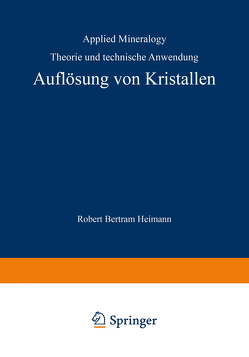 Applied Mineralogy

Theorie und technische Anwendung

Auflösung von Kristallen

Robert Bertram Heimann

Springer